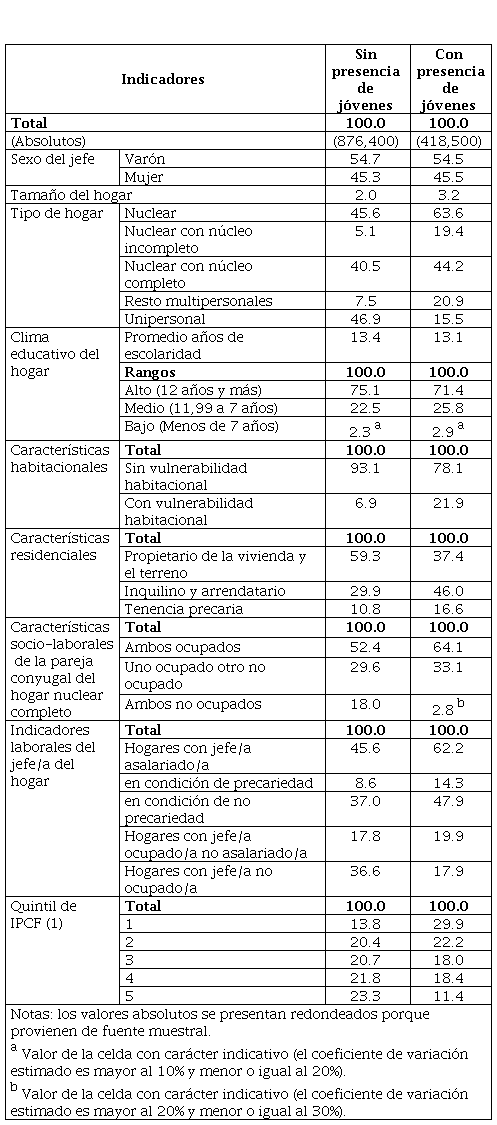 | Indicadores | | Sin presencia de jóvenes | Con presencia de jóvenes |
|---|---|---|---|
| **Total** | | **100.0** | **100.0** |
| (Absolutos) | | (876,400) | (418,500) |
| Sexo del jefe | Varón | 54.7 | 54.5 |
| | Mujer | 45.3 | 45.5 |
| Tamaño del hogar | | 2.0 | 3.2 |
| Tipo de hogar | Nuclear | 45.6 | 63.6 |
| | Nuclear con núcleo incompleto | 5.1 | 19.4 |
| | Nuclear con núcleo completo | 40.5 | 44.2 |
| | Resto multipersonales | 7.5 | 20.9 |
| | Unipersonal | 46.9 | 15.5 |
| Clima educativo del hogar | Promedio años de escolaridad | 13.4 | 13.1 |
| | **Rangos** | **100.0** | **100.0** |
| | Alto (12 años y más) | 75.1 | 71.4 |
| | Medio (11,99 a 7 años) | 22.5 | 25.8 |
| | Bajo (Menos de 7 años) | 2.3 $^a$ | 2.9 $^a$ |
| Características habitacionales | **Total** | **100.0** | **100.0** |
| | Sin vulnerabilidad habitacional | 93.1 | 78.1 |
| | Con vulnerabilidad habitacional | 6.9 | 21.9 |
| Características residenciales | **Total** | **100.0** | **100.0** |
| | Propietario de la vivienda y el terreno | 59.3 | 37.4 |
| | Inquilino y arrendatario | 29.9 | 46.0 |
| | Tenencia precaria | 10.8 | 16.6 |
| Características socio-laborales de la pareja conyugal del hogar nuclear completo | **Total** | **100.0** | **100.0** |
| | Ambos ocupados | 52.4 | 64.1 |
| | Uno ocupado otro no ocupado | 29.6 | 33.1 |
| | Ambos no ocupados | 18.0 | 2.8 $^b$ |
| Indicadores laborales del jefe/a del hogar | **Total** | **100.0** | **100.0** |
| | Hogares con jefe/a asalariado/a | 45.6 | 62.2 |
| | en condición de precariedad | 8.6 | 14.3 |
| | en condición de no precariedad | 37.0 | 47.9 |
| | Hogares con jefe/a ocupado/a no asalariado/a | 17.8 | 19.9 |
| | Hogares con jefe/a no ocupado/a | 36.6 | 17.9 |
| Quintil de IPCF (1) | **Total** | **100.0** | **100.0** |
| | 1 | 13.8 | 29.9 |
| | 2 | 20.4 | 22.2 |
| | 3 | 20.7 | 18.0 |
| | 4 | 21.8 | 18.4 |
| | 5 | 23.3 | 11.4 |

Notas: los valores absolutos se presentan redondeados porque provienen de fuente muestral.
$^a$ Valor de la celda con carácter indicativo (el coeficiente de variación estimado es mayor al 10% y menor o igual al 20%).
$^b$ Valor de la celda con carácter indicativo (el coeficiente de variación estimado es mayor al 20% y menor o igual al 30%).